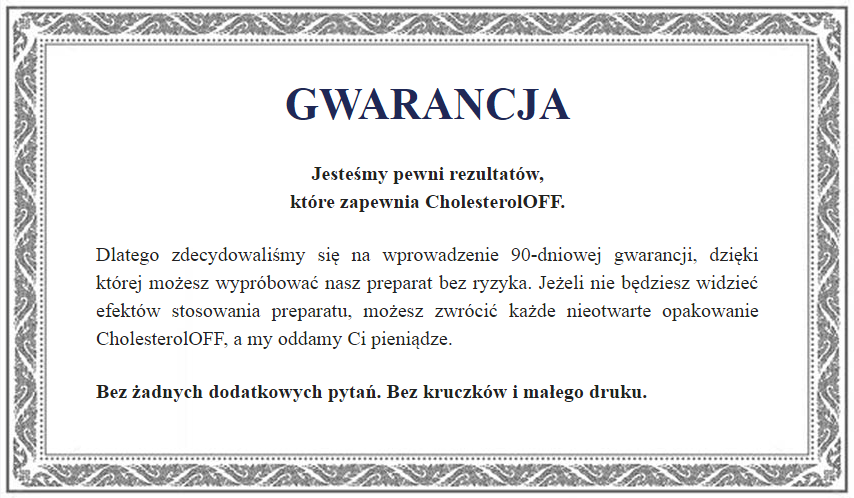 GWARANCJA

Jesteśmy pewni rezultatów,
które zapewnia CholesterolOFF.

Dlatego zdecydowaliśmy się na wprowadzenie 90-dniowej gwarancji, dzięki której możesz wypróbować nasz preparat bez ryzyka. Jeżeli nie będziesz widzieć efektów stosowania preparatu, możesz zwrócić każde nieotwarte opakowanie CholesterolOFF, a my oddamy Ci pieniądze.

Bez żadnych dodatkowych pytań. Bez kruczków i małego druku.